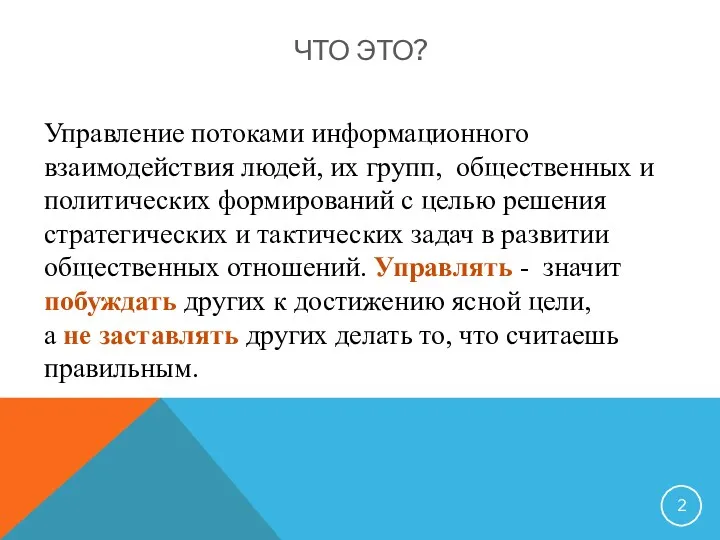 ЧТО ЭТО?

Управление потоками информационного взаимодействия людей, их групп, общественных и политических формирований с целью решения стратегических и тактических задач в развитии общественных отношений. Управлять - значит побуждать других к достижению ясной цели, а не заставлять других делать то, что считаешь правильным.

2